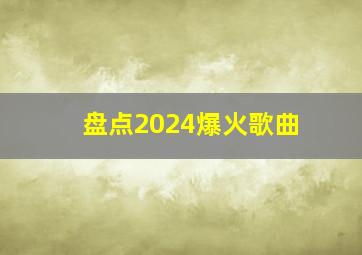 盘点2024爆火歌曲